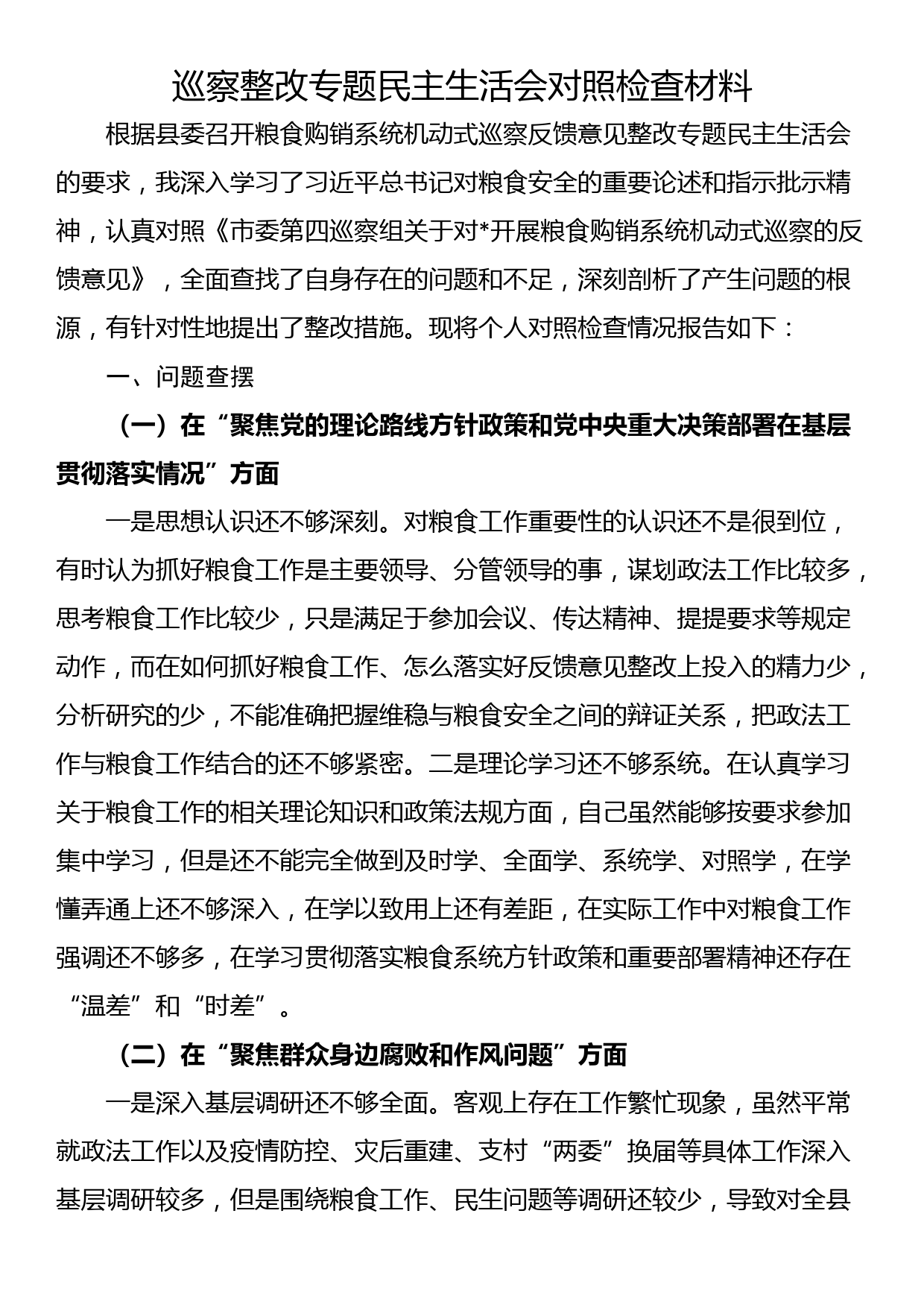 巡察整改专题民主生活会对照检查材料

根据县委召开粮食购销系统机动式巡察反馈意见整改专题民主生活会的要求，我深入学习了习近平总书记对粮食安全的重要论述和指示批示精神，认真对照《市委第四巡察组关于对*开展粮食购销系统机动式巡察的反馈意见》，全面查找了自身存在的问题和不足，深刻剖析了产生问题的根源，有针对性地提出了整改措施。现将个人对照检查情况报告如下：

一、问题查摆

（一）在“聚焦党的理论路线方针政策和党中央重大决策部署在基层贯彻落实情况”方面

一是思想认识还不够深刻。对粮食工作重要性的认识还不是很到位，有时认为抓好粮食工作是主要领导、分管领导的事，谋划政法工作比较多，思考粮食工作比较少，只是满足于参加会议、传达精神、提提要求等规定动作，而在如何抓好粮食工作、怎么落实好反馈意见整改上投入的精力少，分析研究的少，不能准确把握维稳与粮食安全之间的辩证关系，把政法工作与粮食工作结合的还不够紧密。二是理论学习还不够系统。在认真学习关于粮食工作的相关理论知识和政策法规方面，自己虽然能够按要求参加集中学习，但是还不能完全做到及时学、全面学、系统学、对照学，在学懂弄通上还不够深入，在学以致用上还有差距，在实际工作中对粮食工作强调还不够多，在学习贯彻落实粮食系统方针政策和重要部署精神还存在“温差”和“时差”。

（二）在“聚焦群众身边腐败和作风问题”方面

一是深入基层调研还不够全面。客观上存在工作繁忙现象，虽然平常就政法工作以及疫情防控、灾后重建、支村“两委”换届等具体工作深入基层调研较多，但是围绕粮食工作、民生问题等调研还较少，导致对全县